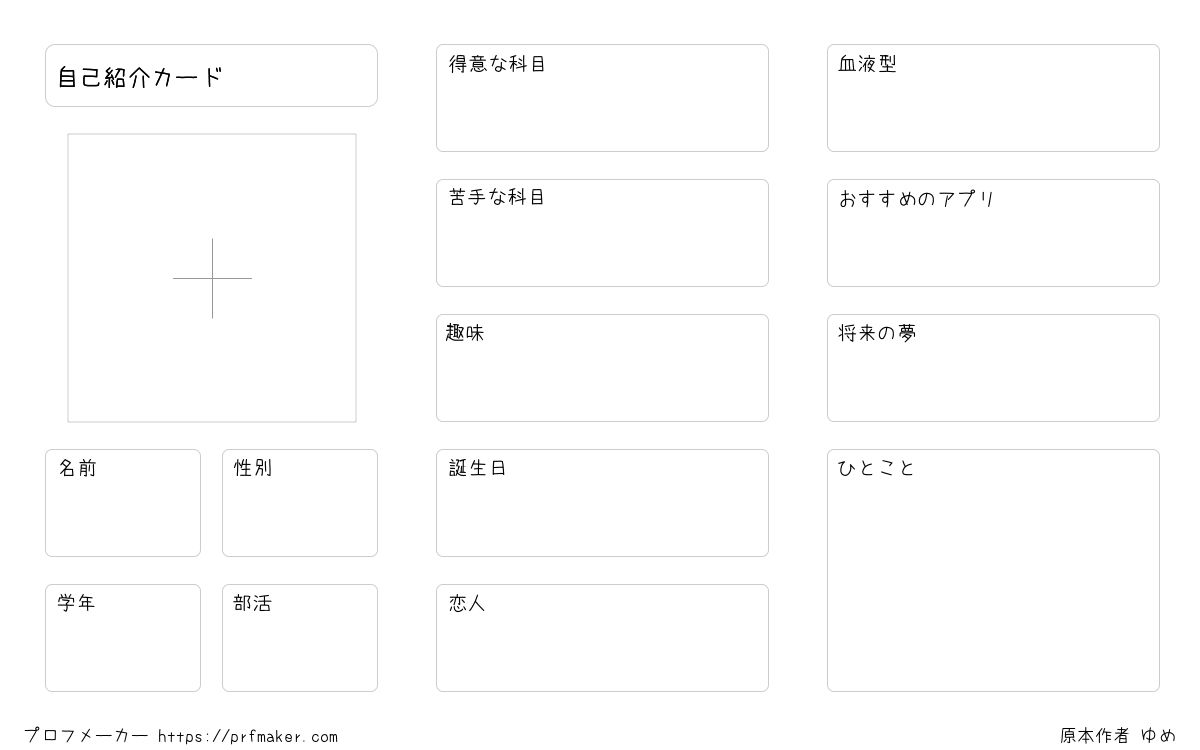 自己紹介カード

名前

性別

学年

部活

得意な科目

苦手な科目

趣味

誕生日

恋人

血液型

おすすめのアプリ

将来の夢

ひとこと

プロフメーカー https://prfmaker.com

原本作者 ゆめ